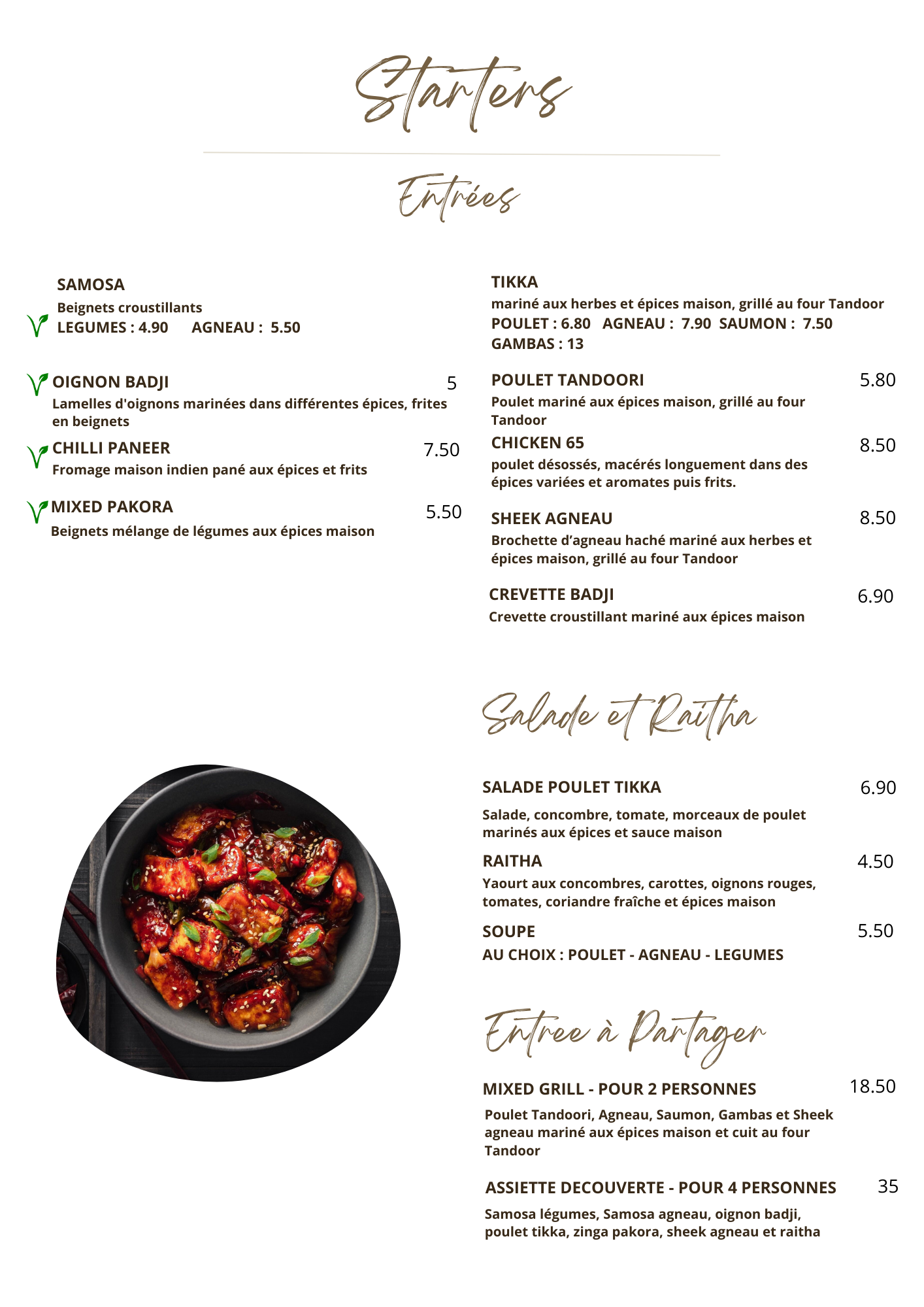 Starters

Entrées

SAMOSA
Beignets croustillants
LEGUMES : 4.90 AGNEAU : 5.50

OIGNON BADJI 5
Lamelles d'oignons marinées dans différentes épices, frites en beignets

CHILLI PANEER 7.50
Fromage maison indien pané aux épices et frits

MIXED PAKORA 5.50
Beignets mélange de légumes aux épices maison

TIKKA
mariné aux herbes et épices maison, grillé au four Tandoor
POULET : 6.80 AGNEAU : 7.90 SAUMON : 7.50
GAMBAS : 13

POULET TANDOORI 5.80
Poulet mariné aux épices maison, grillé au four Tandoor

CHICKEN 65 8.50
poulet désossés, macérés longuement dans des épices variées et aromates puis frits.

SHEEK AGNEAU 8.50
Brochette d'agneau haché mariné aux herbes et épices maison, grillé au four Tandoor

CREVETTE BADJI 6.90
Crevette croustillant mariné aux épices maison

Salade et Raitha

SALADE POULET TIKKA 6.90
Salade, concombre, tomate, morceaux de poulet marinés aux épices et sauce maison

RAITHA 4.50
Yaourt aux concombres, carottes, oignons rouges, tomates, coriandre fraîche et épices maison

SOUPE 5.50
AU CHOIX : POULET - AGNEAU - LEGUMES

Entree à Partager

MIXED GRILL - POUR 2 PERSONNES 18.50
Poulet Tandoori, Agneau, Saumon, Gambas et Sheek agneau mariné aux épices maison et cuit au four Tandoor

ASSIETTE DECOUVERTE - POUR 4 PERSONNES 35
Samosa légumes, Samosa agneau, oignon badji, poulet tikka, zinga pakora, sheek agneau et raitha